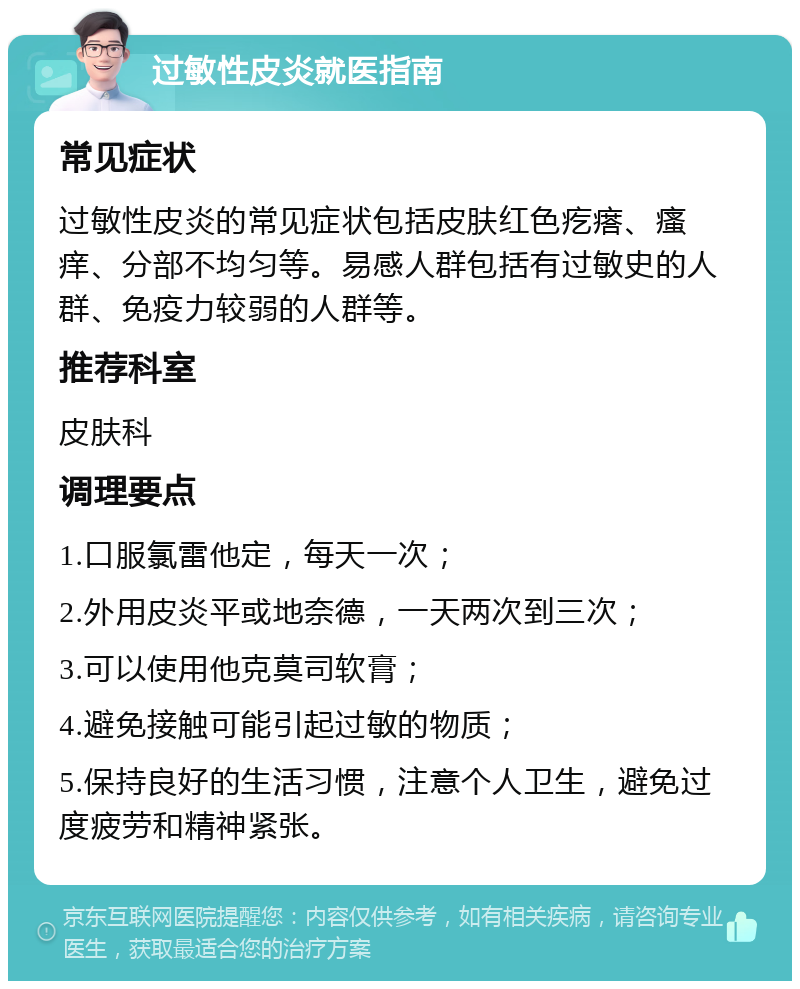 过敏性皮炎就医指南

常见症状

过敏性皮炎的常见症状包括皮肤红色疙瘩、瘙痒、分部不均匀等。易感人群包括有过敏史的人群、免疫力较弱的人群等。

推荐科室

皮肤科

调理要点

1.口服氯雷他定，每天一次；

2.外用皮炎平或地奈德，一天两次到三次；

3.可以使用他克莫司软膏；

4.避免接触可能引起过敏的物质；

5.保持良好的生活习惯，注意个人卫生，避免过度疲劳和精神紧张。

京东互联网医院提醒您：内容仅供参考，如有相关疾病，请咨询专业医生，获取最适合您的治疗方案